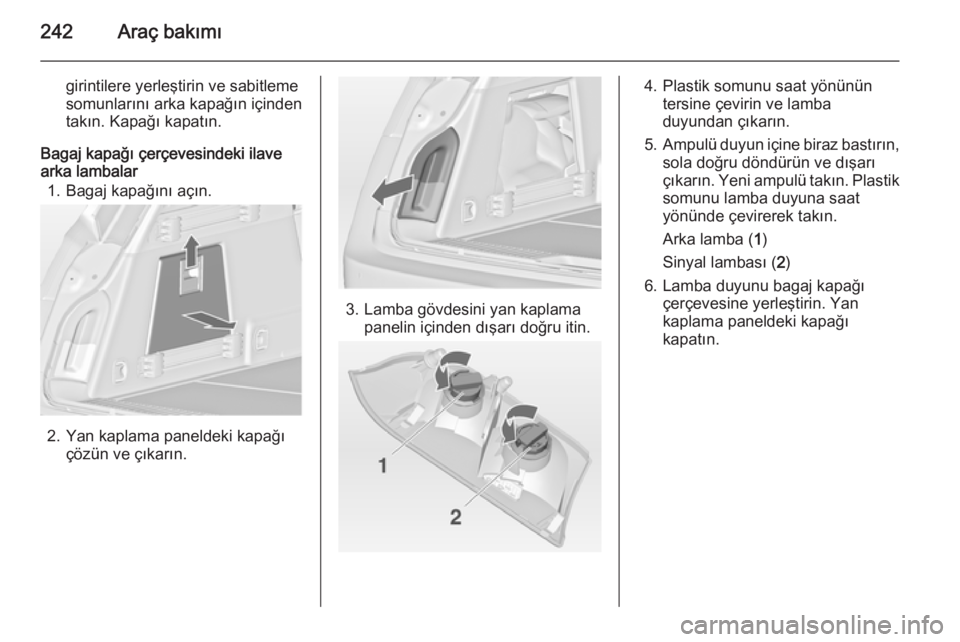 242 Araç bakımı

girintilere yerleştirin ve sabitleme somunlarını arka kapağın içinden takın. Kapağı kapatın.

Bagaj kapağı çerçevesindeki ilave arka lambalar

1. Bagaj kapağını açın.

2. Yan kaplama paneldeki kapağı çözün ve çıkarın.

3. Lamba gövdesini yan kaplama panelin içinden dışarı doğru itin.

1

2

4. Plastik somunu saat yönünün tersine çevirin ve lamba duyundan çıkarın.

5. Ampulü duyun içine biraz bastırın, sola doğru döndürün ve dışarı çıkarın. Yeni ampulü takın. Plastik somunu lamba duyuna saat yönünde çevirerek takın.

Arka lamba (1)

Sinyal lambası (2)

6. Lamba duyunu bagaj kapağı çerçevesine yerleştirin. Yan kaplama paneldeki kapağı kapatın.

carmanualsonline.info